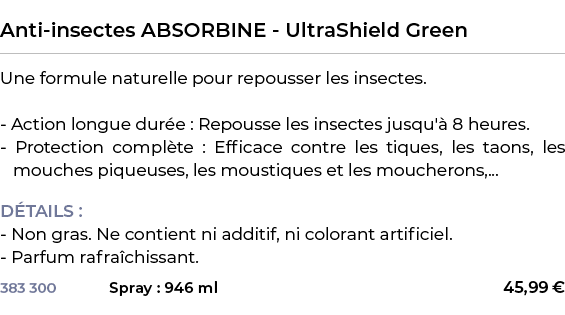 Anti-insectes ABSORBINE - UltraShield Green

Une formule naturelle pour repousser les insectes.

- Action longue durée : Repousse les insectes jusqu'à 8 heures.
- Protection complète : Efficace contre les tiques, les taons, les mouches piqueuses, les moustiques et les moucherons,...

DÉTAILS :
- Non gras. Ne contient ni additif, ni colorant artificiel.
- Parfum rafraîchissant.

383 300 Spray : 946 ml 45,99 €